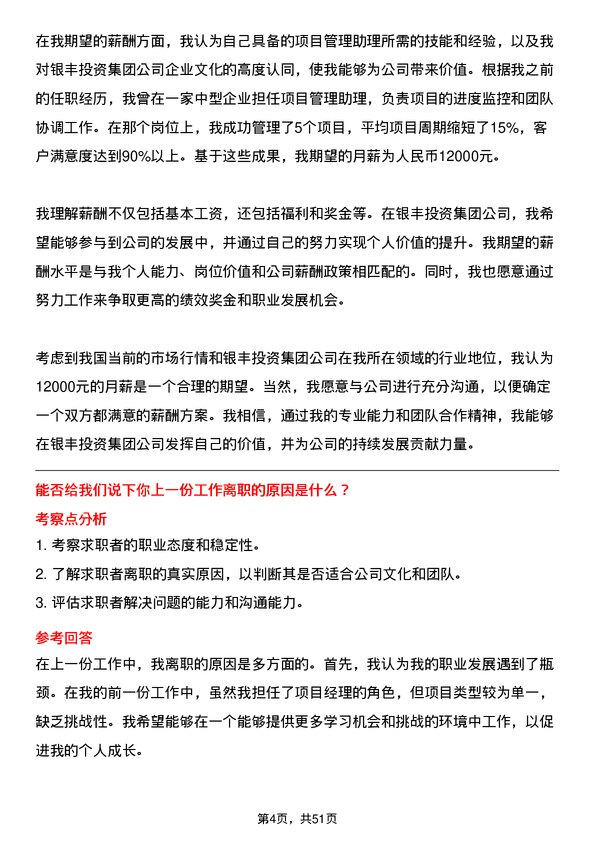 在我期望的薪酬方面，我认为自己具备的项目管理助理所需的技能和经验，以及我对银丰投资集团公司企业文化的高度认同，使我能够为公司带来价值。根据我之前的任职经历，我曾在一家中型企业担任项目管理助理，负责项目的进度监控和团队协调工作。在那个岗位上，我成功管理了5个项目，平均项目周期缩短了15%，客户满意度达到90%以上。基于这些成果，我期望的月薪为人民币12000元。

我理解薪酬不仅包括基本工资，还包括福利和奖金等。在银丰投资集团公司，我希望能够参与到公司的发展中，并通过自己的努力实现个人价值的提升。我期望的薪酬水平是与我个人能力、岗位价值和公司薪酬政策相匹配的。同时，我也愿意通过努力工作来争取更高的绩效奖金和职业发展机会。

考虑到我国当前的市场行情和银丰投资集团公司在我所在领域的行业地位，我认为12000元的月薪是一个合理的期望。当然，我愿意与公司进行充分沟通，以便确定一个双方都满意的薪酬方案。我相信，通过我的专业能力和团队合作精神，我能够在银丰投资集团公司发挥自己的价值，并为公司的持续发展贡献力量。

能否给我们说下你上一份工作离职的原因是什么？

考察点分析

1. 考察求职者的职业态度和稳定性。

2. 了解求职者离职的真实原因，以判断其是否适合公司文化和团队。

3. 评估求职者解决问题的能力和沟通能力。

参考回答

在上一份工作中，我离职的原因是多方面的。首先，我认为我的职业发展遇到了瓶颈。在我的前一份工作中，虽然我担任了项目经理的角色，但项目类型较为单一，缺乏挑战性。我希望能够在一个能够提供更多学习机会和挑战的环境中工作，以促进我的个人成长。

第4页，共51页